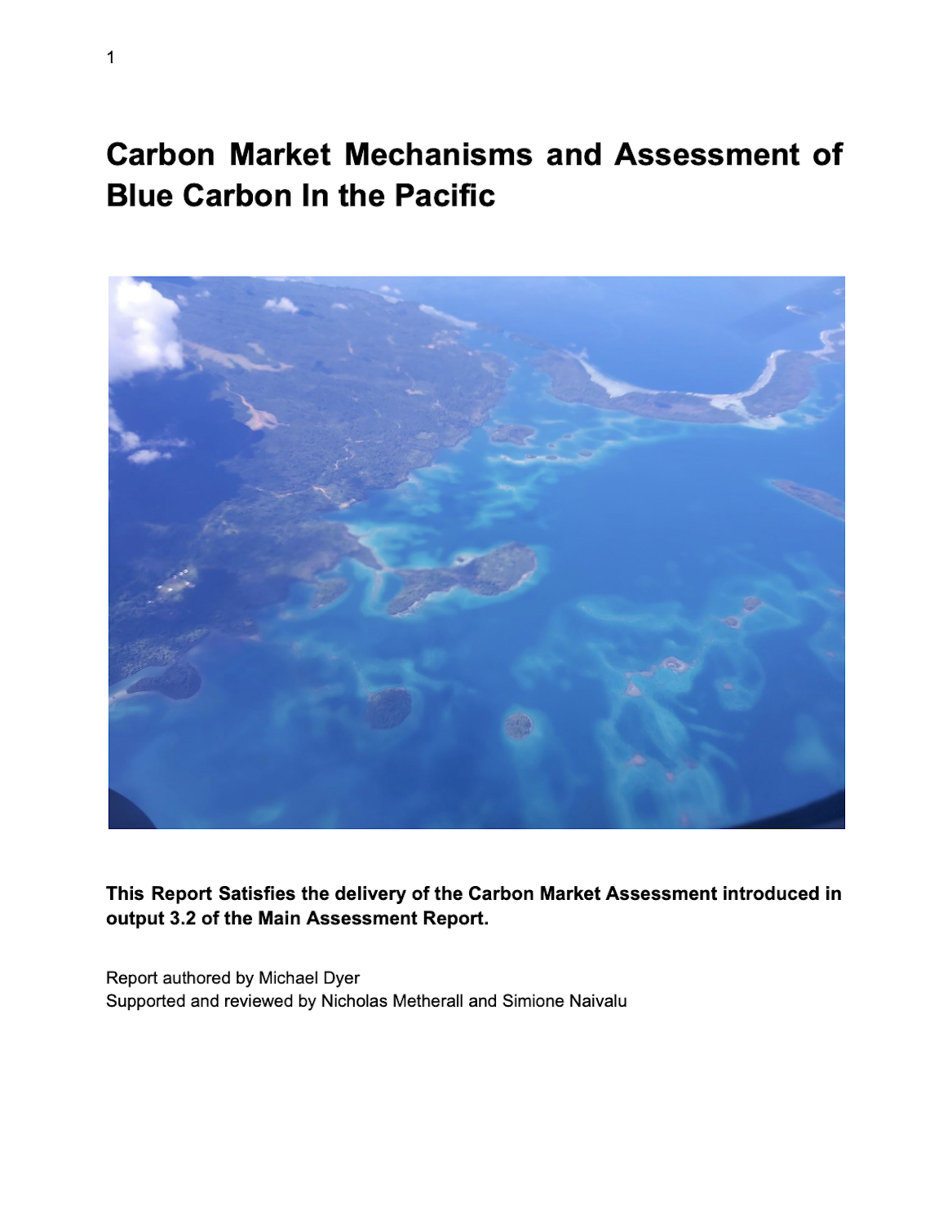 1

Carbon Market Mechanisms and Assessment of Blue Carbon In the Pacific

This Report Satisfies the delivery of the Carbon Market Assessment introduced in output 3.2 of the Main Assessment Report.

Report authored by Michael Dyer
Supported and reviewed by Nicholas Metherall and Simione Naivalu